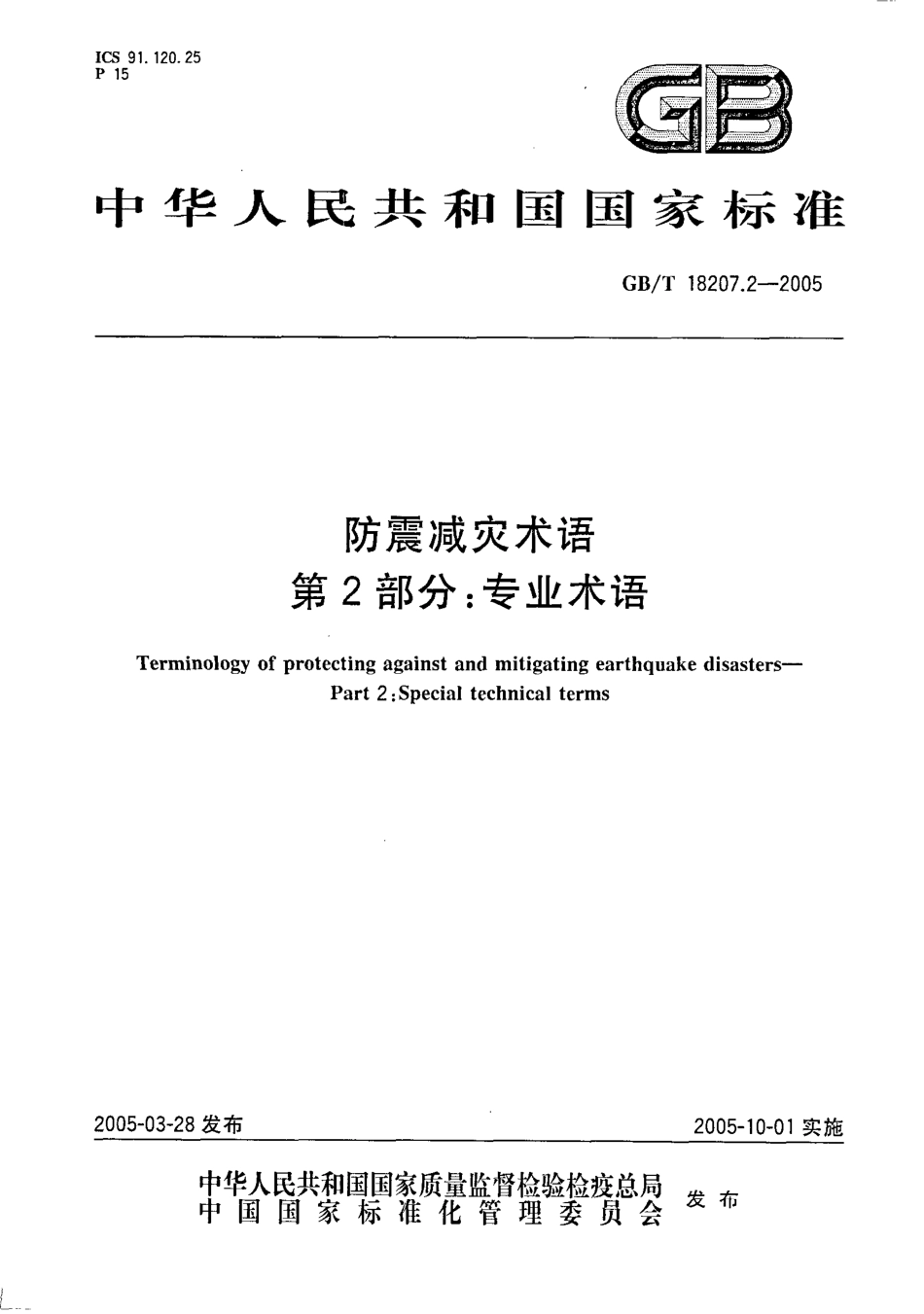 ICS 91.120.25
P 15

GB

中华人民共和国国家标准

GB/T 18207.2—2005

防震减灾术语
第2部分:专业术语

Terminology of protecting against and mitigating earthquake disasters—
Part 2:Special technical terms

2005-03-28 发布

2005-10-01 实施

中华人民共和国国家质量监督检验检疫总局
中国国家标准化管理委员会
发布